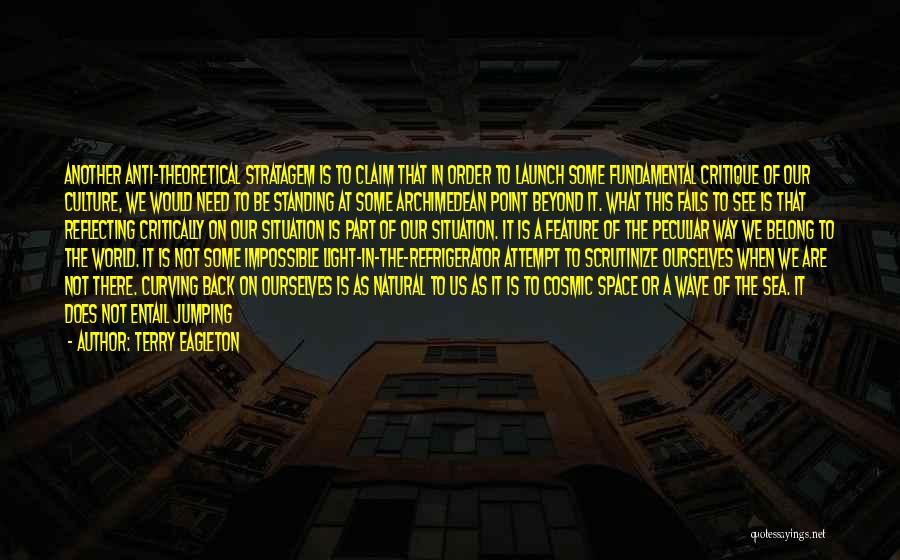 ANOTHER ANTI-THEORETICAL STRATAGEM IS TO CLAIM THAT IN ORDER TO LAUNCH SOME FUNDAMENTAL CRITIQUE OF OUR CULTURE, WE WOULD NEED TO BE STANDING AT SOME ARCHIMEDEAN POINT BEYOND IT. WHAT THIS FAILS TO SEE IS THAT REFLECTING CRITICALLY ON OUR SITUATION IS PART OF OUR SITUATION. IT IS A FEATURE OF THE PECULIAR WAY WE BELONG TO THE WORLD. IT IS NOT SOME IMPOSSIBLE LIGHT-IN-THE-REFRIGERATOR ATTEMPT TO SCRUTINIZE OURSELVES WHEN WE ARE NOT THERE. CURVING BACK ON OURSELVES IS AS NATURAL TO US AS IT IS TO COSMIC SPACE OR A WAVE OF THE SEA. IT DOES NOT ENTAIL JUMPING

- AUTHOR: TERRY EAGLETON

quotessayings.net